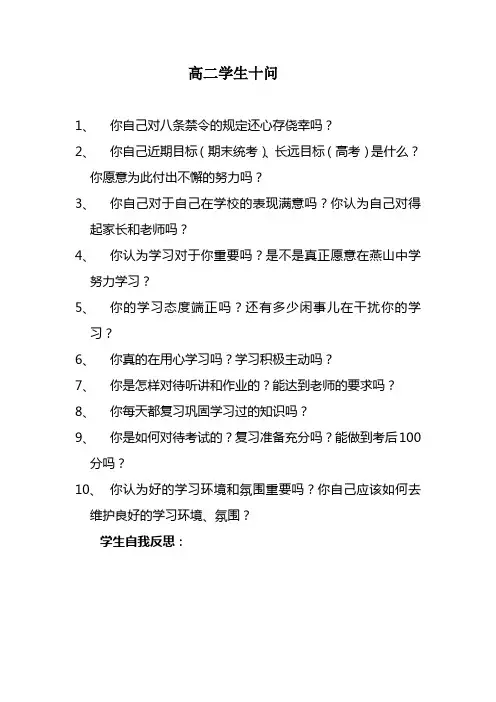 高二学生十问

1、 你自己对八条禁令的规定还心存侥幸吗？

2、 你自己近期目标（期末统考）、长远目标（高考）是什么？你愿意为此付出不懈的努力吗？

3、 你自己对于自己在学校的表现满意吗？你认为自己对得起家长和老师吗？

4、 你认为学习对于你重要吗？是不是真正愿意在燕山中学努力学习？

5、 你的学习态度端正吗？还有多少闲事儿在干扰你的学习？

6、 你真的在用心学习吗？学习积极主动吗？

7、 你是怎样对待听讲和作业的？能达到老师的要求吗？

8、 你每天都复习巩固学习过的知识吗？

9、 你是如何对待考试的？复习准备充分吗？能做到考后100分吗？

10、 你认为好的学习环境和氛围重要吗？你自己应该如何去维护良好的学习环境、氛围？

学生自我反思：